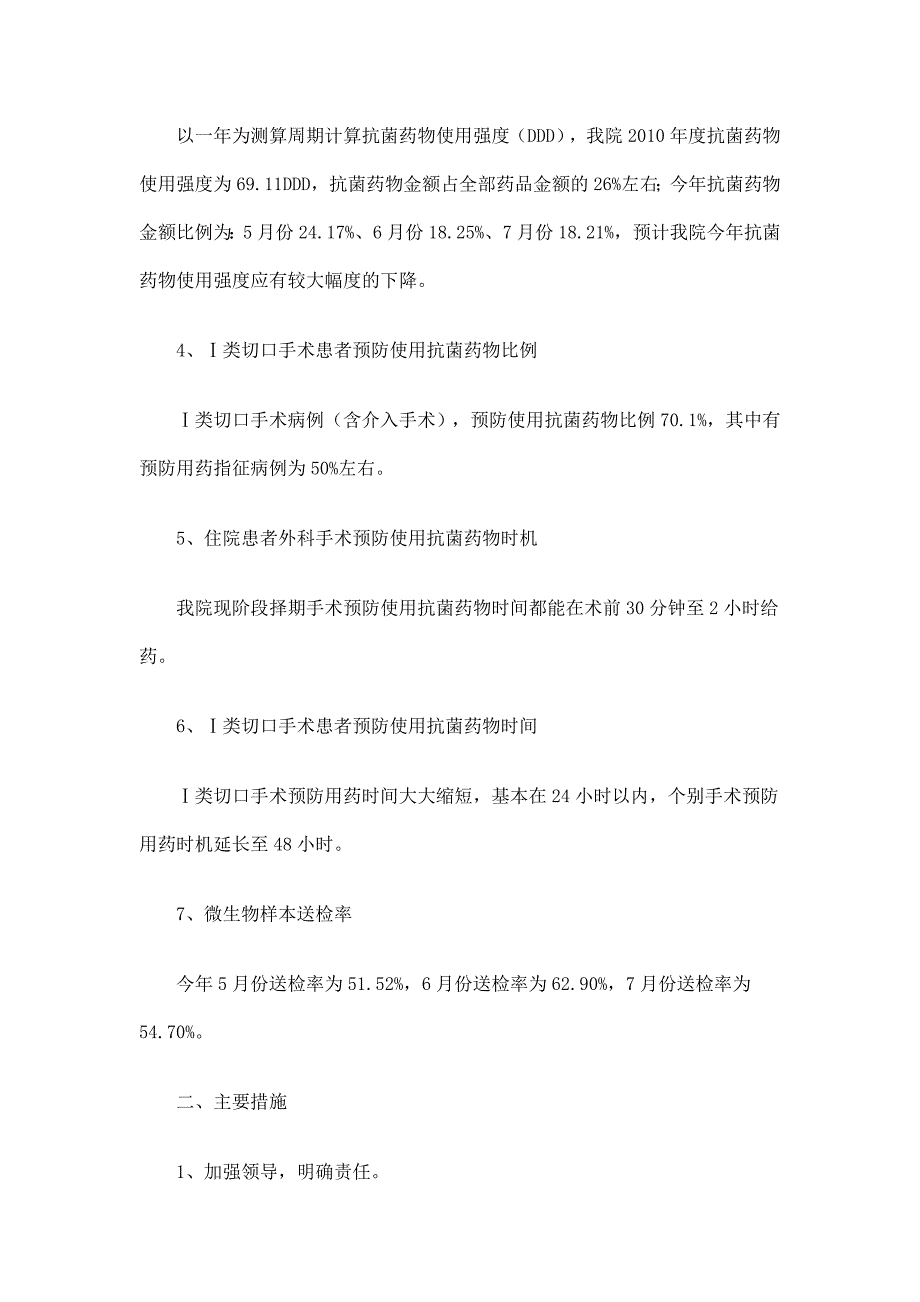 以一年为测算周期计算抗菌药物使用强度（DDD），我院 2010 年度抗菌药物使用强度为 69.11DDD，抗菌药物金额占全部药品金额的 26%左右；今年抗菌药物金额比例为：5 月份 24.17%、6 月份 18.25%、7 月份 18.21%，预计我院今年抗菌药物使用强度应有较大幅度的下降。

4、Ⅰ类切口手术患者预防使用抗菌药物比例

Ⅰ类切口手术病例（含介入手术），预防使用抗菌药物比例 70.1%，其中有预防用药指征病例为 50%左右。

5、住院患者外科手术预防使用抗菌药物时机

我院现阶段择期手术预防使用抗菌药物时间都能在术前 30 分钟至 2 小时给药。

6、Ⅰ类切口手术患者预防使用抗菌药物时间

Ⅰ类切口手术预防用药时间大大缩短，基本在 24 小时以内，个别手术预防用药时机延长至 48 小时。

7、微生物样本送检率

今年 5 月份送检率为 51.52%，6 月份送检率为 62.90%，7 月份送检率为 54.70%。

二、主要措施

1、加强领导，明确责任。